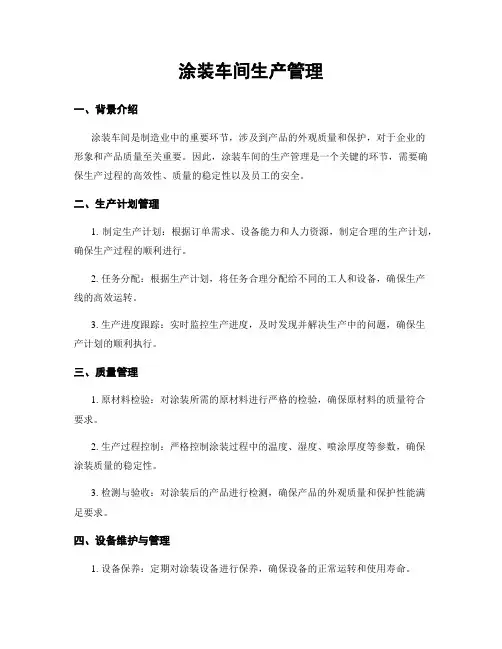 涂装车间生产管理

一、背景介绍

涂装车间是制造业中的重要环节，涉及到产品的外观质量和保护，对于企业的形象和产品质量至关重要。因此，涂装车间的生产管理是一个关键的环节，需要确保生产过程的高效性、质量的稳定性以及员工的安全。

二、生产计划管理

1. 制定生产计划：根据订单需求、设备能力和人力资源，制定合理的生产计划，确保生产过程的顺利进行。

2. 任务分配：根据生产计划，将任务合理分配给不同的工人和设备，确保生产线的高效运转。

3. 生产进度跟踪：实时监控生产进度，及时发现并解决生产中的问题，确保生产计划的顺利执行。

三、质量管理

1. 原材料检验：对涂装所需的原材料进行严格的检验，确保原材料的质量符合要求。

2. 生产过程控制：严格控制涂装过程中的温度、湿度、喷涂厚度等参数，确保涂装质量的稳定性。

3. 检测与验收：对涂装后的产品进行检测，确保产品的外观质量和保护性能满足要求。

四、设备维护与管理

1. 设备保养：定期对涂装设备进行保养，确保设备的正常运转和使用寿命。